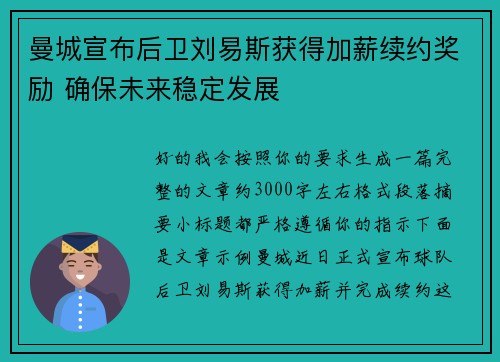 曼城宣布后卫刘易斯获得加薪续约奖励 确保未来稳定发展

好的我会按照你的要求生成一篇完整的文章约3000字左右格式段落摘要小标题都严格遵循你的指示下面是文章示例曼城近日正式宣布球队后卫刘易斯获得加薪并完成续约这